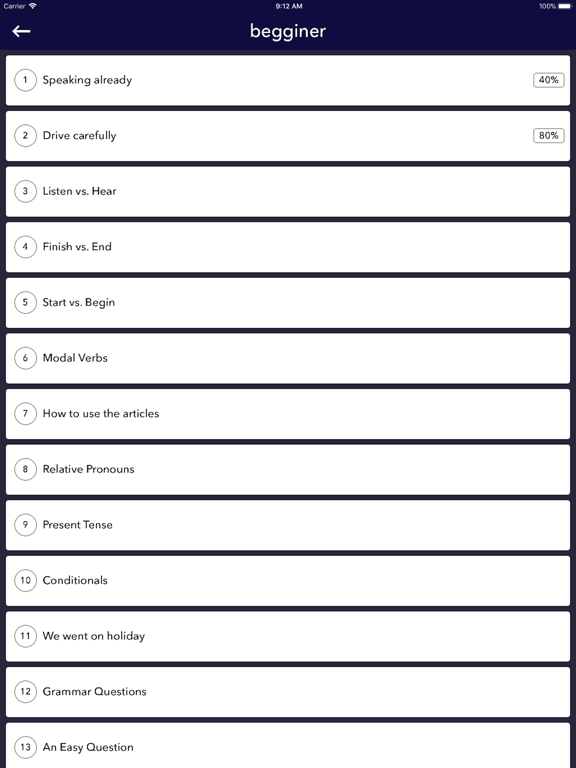 Carrier 9:12 AM 100%

begginer

1 Speaking already 40%

2 Drive carefully 80%

3 Listen vs. Hear

4 Finish vs. End

5 Start vs. Begin

6 Modal Verbs

7 How to use the articles

8 Relative Pronouns

9 Present Tense

10 Conditionals

11 We went on holiday

12 Grammar Questions

13 An Easy Question